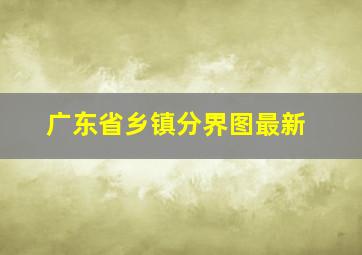 广东省乡镇分界图最新